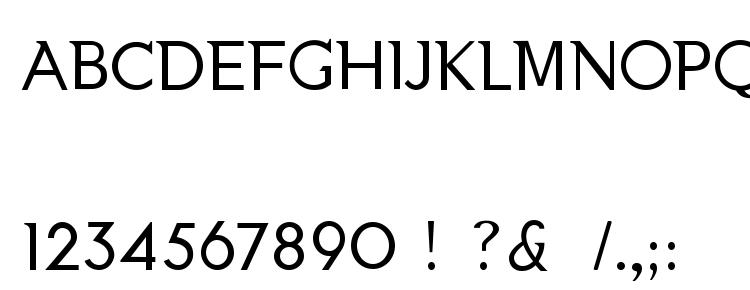 ABCDEFGHIJKLMNOPQ

1234567890 ! ?& /.,;: